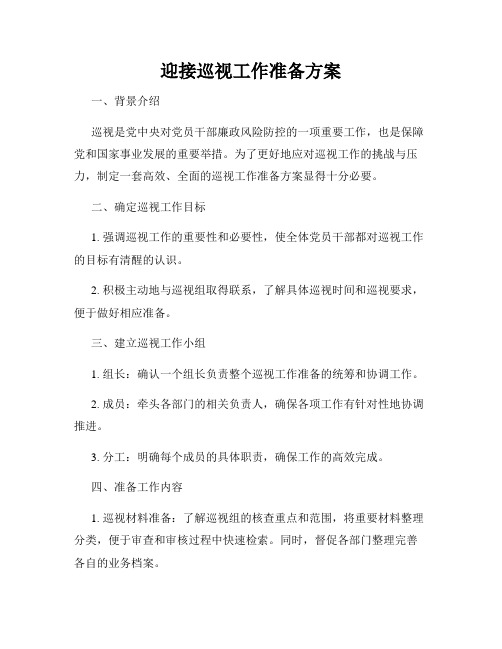 迎接巡视工作准备方案

一、背景介绍

巡视是党中央对党员干部廉政风险防控的一项重要工作，也是保障党和国家事业发展的重要举措。为了更好地应对巡视工作的挑战与压力，制定一套高效、全面的巡视工作准备方案显得十分必要。

二、确定巡视工作目标

1. 强调巡视工作的重要性和必要性，使全体党员干部都对巡视工作的目标有清醒的认识。

2. 积极主动地与巡视组取得联系，了解具体巡视时间和巡视要求，便于做好相应准备。

三、建立巡视工作小组

1. 组长：确认一个组长负责整个巡视工作准备的统筹和协调工作。

2. 成员：牵头各部门的相关负责人，确保各项工作有针对性地协调推进。

3. 分工：明确每个成员的具体职责，确保工作的高效完成。

四、准备工作内容

1. 巡视材料准备：了解巡视组的核查重点和范围，将重要材料整理分类，便于审查和审核过程中快速检索。同时，督促各部门整理完善各自的业务档案。